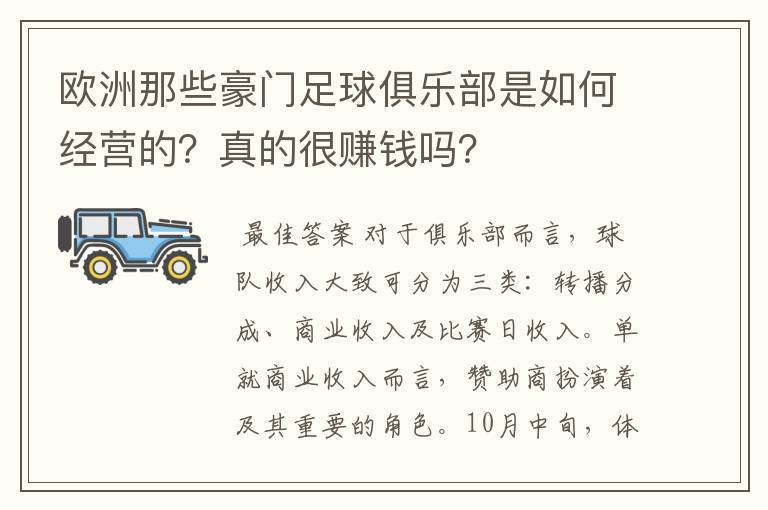 欧洲那些豪门足球俱乐部是如何经营的？真的很赚钱吗？

最佳答案 对于俱乐部而言，球队收入大致可分为三类：转播分成、商业收入及比赛日收入。单就商业收入而言，赞助商扮演着及其重要的角色。10月中旬，体